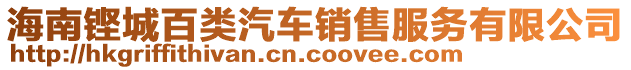 海南铿城百类汽车销售服务有限公司
http://hkgriffithivan.cn.coovee.com